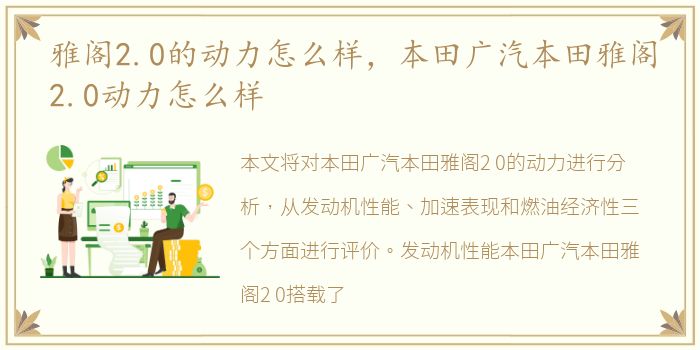 雅阁2.0的动力怎么样，本田广汽本田雅阁2.0动力怎么样

本文将对本田广汽本田雅阁2 0的动力进行分析，从发动机性能、加速表现和燃油经济性三个方面进行评价。发动机性能本田广汽本田雅阁2 0搭载了